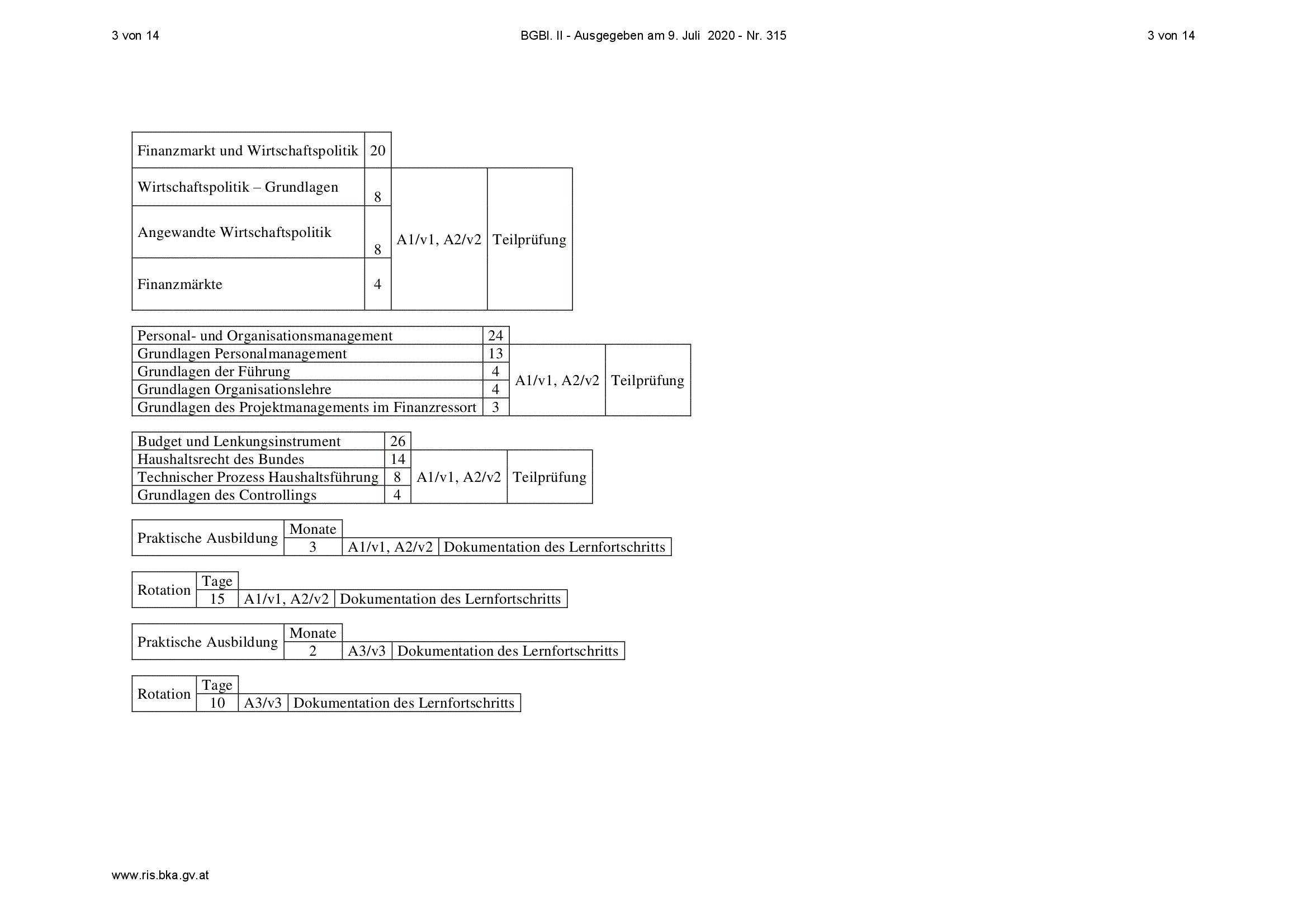 3 von 14    BGBl. II - Ausgegeben am 9. Juli 2020 - Nr. 315    3 von 14

| Finanzmarkt und Wirtschaftspolitik | 20 | | |
|---|---|---|---|
| Wirtschaftspolitik – Grundlagen | 8 | A1/v1, A2/v2 | Teilprüfung |
| Angewandte Wirtschaftspolitik | 8 | | |
| Finanzmärkte | 4 | | |

| Personal- und Organisationsmanagement | 24 | | |
|---|---|---|---|
| Grundlagen Personalmanagement | 13 | A1/v1, A2/v2 | Teilprüfung |
| Grundlagen der Führung | 4 | | |
| Grundlagen Organisationslehre | 4 | | |
| Grundlagen des Projektmanagements im Finanzressort | 3 | | |

| Budget und Lenkungsinstrument | 26 | | |
|---|---|---|---|
| Haushaltsrecht des Bundes | 14 | A1/v1, A2/v2 | Teilprüfung |
| Technischer Prozess Haushaltsführung | 8 | | |
| Grundlagen des Controllings | 4 | | |

| Praktische Ausbildung | Monate | | |
|---|---|---|---|
| | 3 | A1/v1, A2/v2 | Dokumentation des Lernfortschritts |

| Rotation | Tage | | |
|---|---|---|---|
| | 15 | A1/v1, A2/v2 | Dokumentation des Lernfortschritts |

| Praktische Ausbildung | Monate | | |
|---|---|---|---|
| | 2 | A3/v3 | Dokumentation des Lernfortschritts |

| Rotation | Tage | | |
|---|---|---|---|
| | 10 | A3/v3 | Dokumentation des Lernfortschritts |

www.ris.bka.gv.at